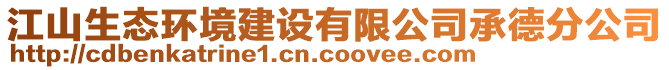 江山生态环境建设有限公司承德分公司
http://cdbenkatrine1.cn.coovee.com